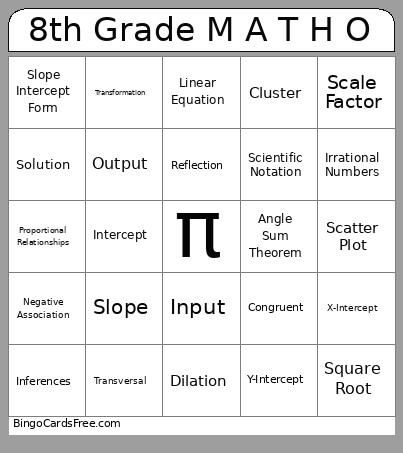 8th Grade M A T H O

| | | | | |
|---|---|---|---|---|
| Slope Intercept Form | Transformation | Linear Equation | Cluster | Scale Factor |
| Solution | Output | Reflection | Scientific Notation | Irrational Numbers |
| Proportional Relationships | Intercept | $\pi$ | Angle Sum Theorem | Scatter Plot |
| Negative Association | Slope | Input | Congruent | X-Intercept |
| Inferences | Transversal | Dilation | Y-Intercept | Square Root |

BingoCardsFree.com